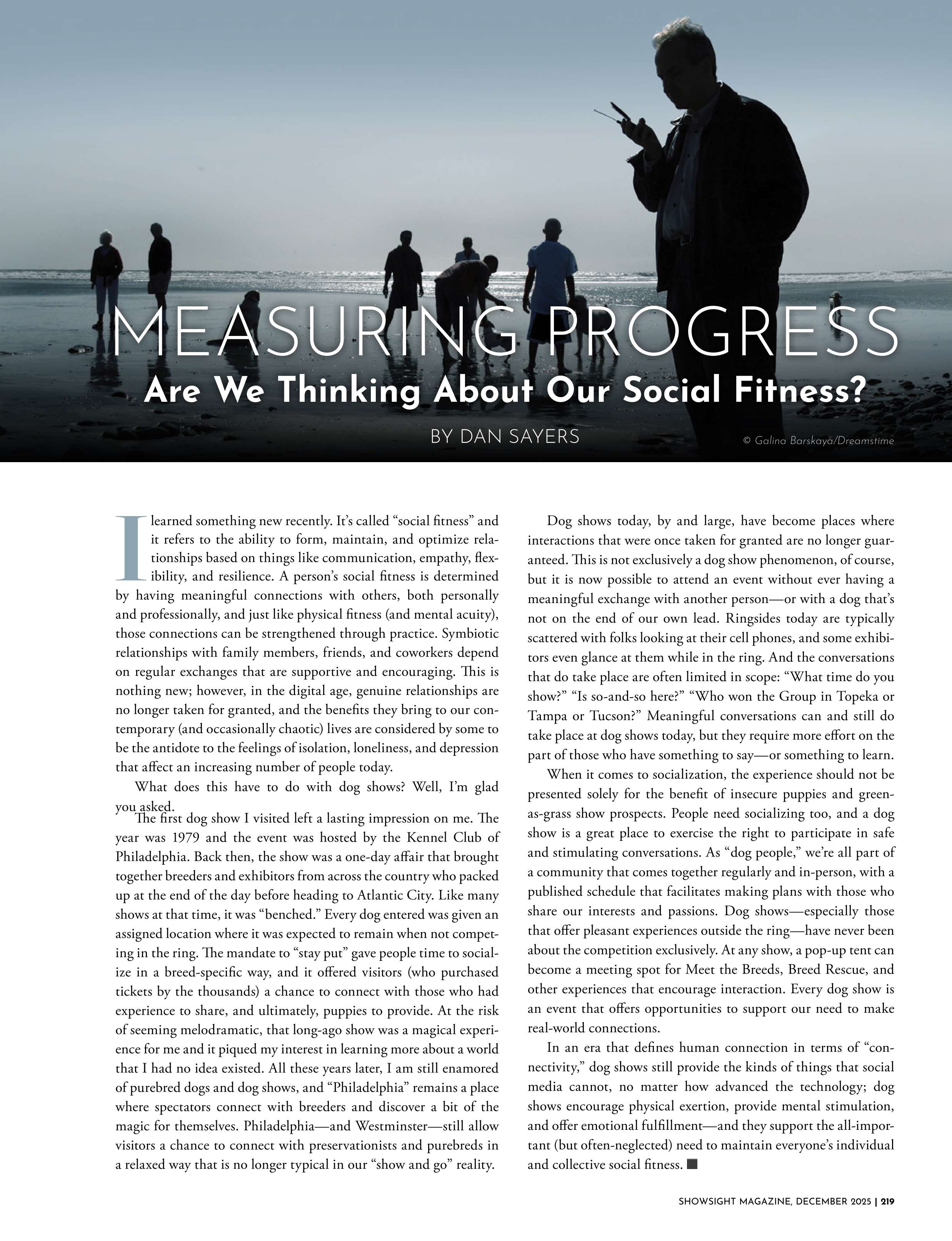 MEASURING PROGRESS
Are We Thinking About Our Social Fitness?

BY DAN SAYERS

© Galina Barskaya/Dreamstime

I learned something new recently. It's called "social fitness" and it refers to the ability to form, maintain, and optimize relationships based on things like communication, empathy, flexibility, and resilience. A person's social fitness is determined by having meaningful connections with others, both personally and professionally, and just like physical fitness (and mental acuity), those connections can be strengthened through practice. Symbiotic relationships with family members, friends, and coworkers depend on regular exchanges that are supportive and encouraging. This is nothing new; however, in the digital age, genuine relationships are no longer taken for granted, and the benefits they bring to our contemporary (and occasionally chaotic) lives are considered by some to be the antidote to the feelings of isolation, loneliness, and depression that affect an increasing number of people today.

What does this have to do with dog shows? Well, I'm glad you asked.

The first dog show I visited left a lasting impression on me. The year was 1979 and the event was hosted by the Kennel Club of Philadelphia. Back then, the show was a one-day affair that brought together breeders and exhibitors from across the country who packed up at the end of the day before heading to Atlantic City. Like many shows at that time, it was "benched." Every dog entered was given an assigned location where it was expected to remain when not competing in the ring. The mandate to "stay put" gave people time to socialize in a breed-specific way, and it offered visitors (who purchased tickets by the thousands) a chance to connect with those who had experience to share, and ultimately, puppies to provide. At the risk of seeming melodramatic, that long-ago show was a magical experience for me and it piqued my interest in learning more about a world that I had no idea existed. All these years later, I am still enamored of purebred dogs and dog shows, and "Philadelphia" remains a place where spectators connect with breeders and discover a bit of the magic for themselves. Philadelphia—and Westminster—still allow visitors a chance to connect with preservationists and purebreds in a relaxed way that is no longer typical in our "show and go" reality.

Dog shows today, by and large, have become places where interactions that were once taken for granted are no longer guaranteed. This is not exclusively a dog show phenomenon, of course, but it is now possible to attend an event without ever having a meaningful exchange with another person—or with a dog that's not on the end of our own lead. Ringsides today are typically scattered with folks looking at their cell phones, and some exhibitors even glance at them while in the ring. And the conversations that do take place are often limited in scope: "What time do you show?" "Is so-and-so here?" "Who won the Group in Topeka or Tampa or Tucson?" Meaningful conversations can and still do take place at dog shows today, but they require more effort on the part of those who have something to say—or something to learn.

When it comes to socialization, the experience should not be presented solely for the benefit of insecure puppies and green-as-grass show prospects. People need socializing too, and a dog show is a great place to exercise the right to participate in safe and stimulating conversations. As "dog people," we're all part of a community that comes together regularly and in-person, with a published schedule that facilitates making plans with those who share our interests and passions. Dog shows—especially those that offer pleasant experiences outside the ring—have never been about the competition exclusively. At any show, a pop-up tent can become a meeting spot for Meet the Breeds, Breed Rescue, and other experiences that encourage interaction. Every dog show is an event that offers opportunities to support our need to make real-world connections.

In an era that defines human connection in terms of "connectivity," dog shows still provide the kinds of things that social media cannot, no matter how advanced the technology; dog shows encourage physical exertion, provide mental stimulation, and offer emotional fulfillment—and they support the all-important (but often-neglected) need to maintain everyone's individual and collective social fitness. ■

SHOWSIGHT MAGAZINE, DECEMBER 2025 | 219